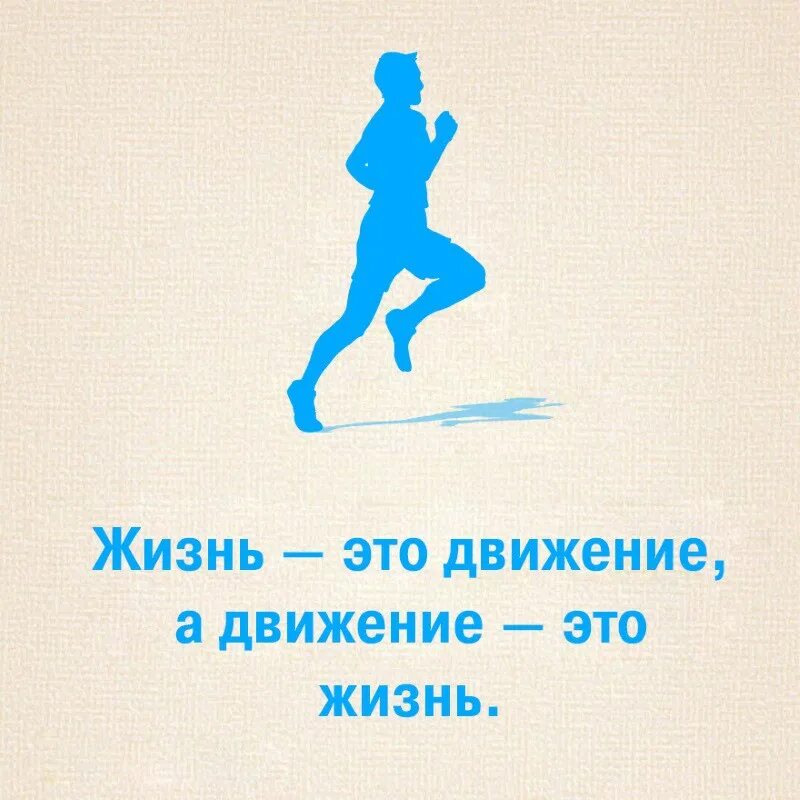 Жизнь — это движение, а движение — это жизнь.